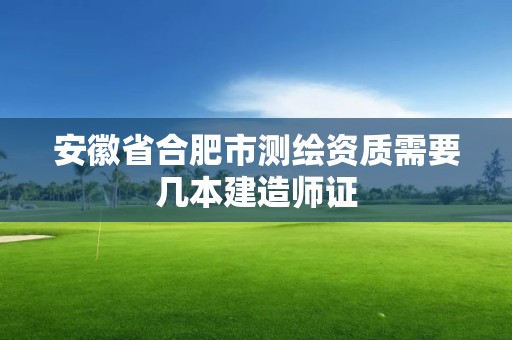 安徽省合肥市测绘资质需要几本建造师证